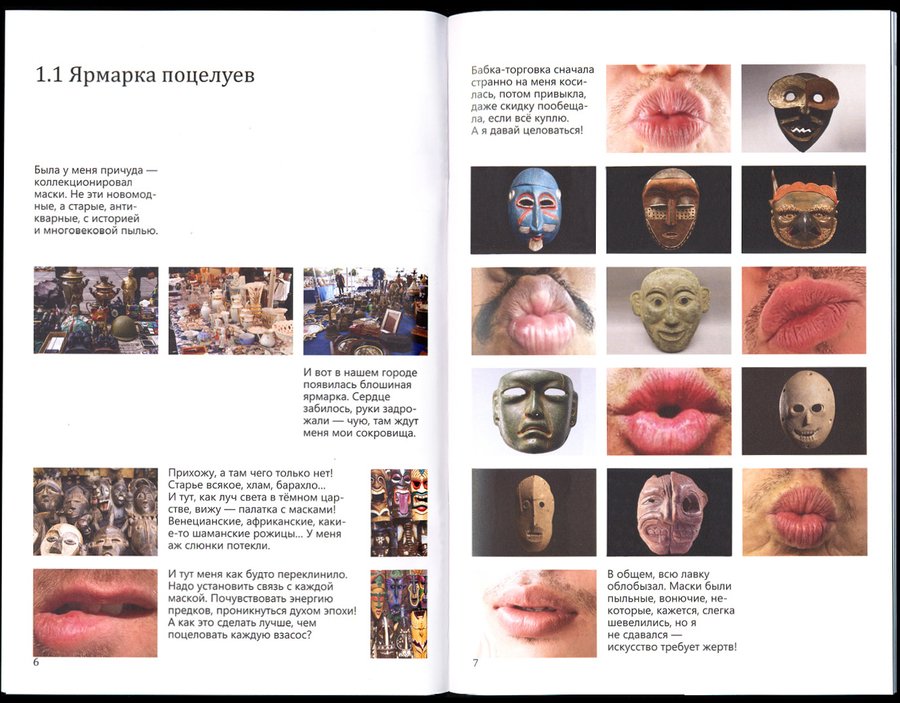 1.1 Ярмарка поцелуев

Была у меня причуда — коллекционировал маски. Не эти новомодные, а старые, антикварные, с историей и многовековой пылью.

И вот в нашем городе появилась блошиная ярмарка. Сердце забилось, руки задрожали — чую, там ждут меня мои сокровища.

Прихожу, а там чего только нет! Старье всякое, хлам, барахло... И тут, как луч света в тёмном царстве, вижу — палатка с масками! Венецианские, африканские, какие-то шаманские рожицы... У меня аж слюнки потекли.

И тут меня как будто переклинило. Надо установить связь с каждой маской. Почувствовать энергию предков, проникнуться духом эпохи! А как это сделать лучше, чем поцеловать каждую взасос?

6

Бабка-торговка сначала странно на меня косилась, потом привыкла, даже скидку пообещала, если всё куплю. А я давай целоваться!

В общем, всю лавку облобызал. Маски были пыльные, вонючие, некоторые, кажется, слегка шевелились, но я не сдавался — искусство требует жертв!

7